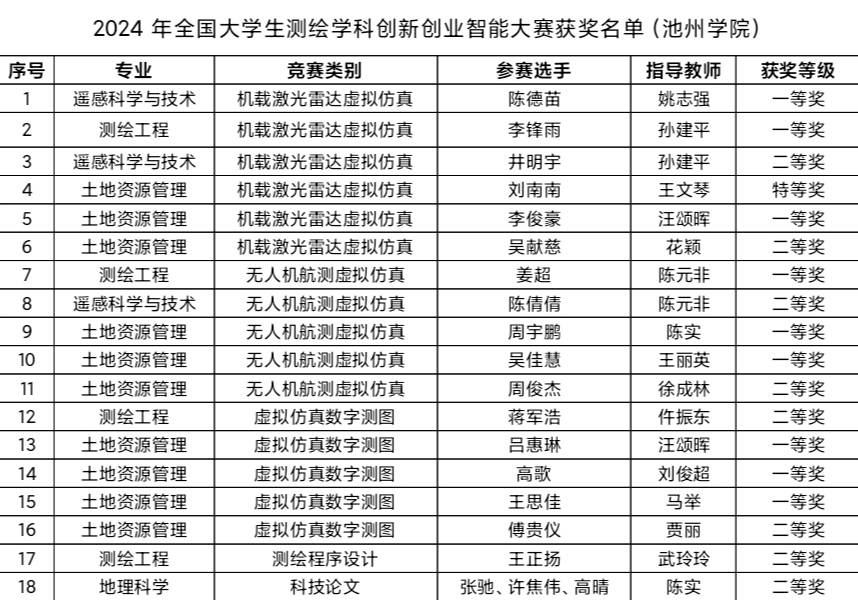 2024 年全国大学生测绘学科创新创业智能大赛获奖名单（池州学院）

| 序号 | 专业 | 竞赛类别 | 参赛选手 | 指导教师 | 获奖等级 |
|---|---|---|---|---|---|
| 1 | 遥感科学与技术 | 机载激光雷达虚拟仿真 | 陈德苗 | 姚志强 | 一等奖 |
| 2 | 测绘工程 | 机载激光雷达虚拟仿真 | 李锋雨 | 孙建平 | 一等奖 |
| 3 | 遥感科学与技术 | 机载激光雷达虚拟仿真 | 井明宇 | 孙建平 | 二等奖 |
| 4 | 土地资源管理 | 机载激光雷达虚拟仿真 | 刘南南 | 王文琴 | 特等奖 |
| 5 | 土地资源管理 | 机载激光雷达虚拟仿真 | 李俊豪 | 汪颂晖 | 一等奖 |
| 6 | 土地资源管理 | 机载激光雷达虚拟仿真 | 吴献慈 | 花颖 | 二等奖 |
| 7 | 测绘工程 | 无人机航测虚拟仿真 | 姜超 | 陈元非 | 一等奖 |
| 8 | 遥感科学与技术 | 无人机航测虚拟仿真 | 陈倩倩 | 陈元非 | 二等奖 |
| 9 | 土地资源管理 | 无人机航测虚拟仿真 | 周宇鹏 | 陈实 | 一等奖 |
| 10 | 土地资源管理 | 无人机航测虚拟仿真 | 吴佳慧 | 王丽英 | 一等奖 |
| 11 | 土地资源管理 | 无人机航测虚拟仿真 | 周俊杰 | 徐成林 | 二等奖 |
| 12 | 测绘工程 | 虚拟仿真数字测图 | 蒋军浩 | 仵振东 | 二等奖 |
| 13 | 土地资源管理 | 虚拟仿真数字测图 | 吕惠琳 | 汪颂晖 | 一等奖 |
| 14 | 土地资源管理 | 虚拟仿真数字测图 | 高歌 | 刘俊超 | 一等奖 |
| 15 | 土地资源管理 | 虚拟仿真数字测图 | 王思佳 | 马举 | 一等奖 |
| 16 | 土地资源管理 | 虚拟仿真数字测图 | 傅贵仪 | 贾丽 | 二等奖 |
| 17 | 测绘工程 | 测绘程序设计 | 王正扬 | 武玲玲 | 二等奖 |
| 18 | 地理科学 | 科技论文 | 张驰、许焦伟、高晴 | 陈实 | 二等奖 |